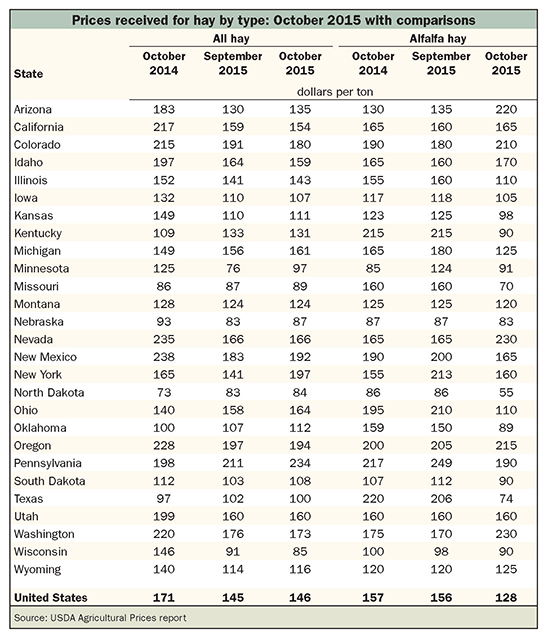 Prices received for hay by type: October 2015 with comparisons

| State | All hay October 2014 | All hay September 2015 | All hay October 2015 | Alfalfa hay October 2014 | Alfalfa hay September 2015 | Alfalfa hay October 2015 |
|---|---|---|---|---|---|---|
| | dollars per ton | | | | | |
| Arizona | 183 | 130 | 135 | 130 | 135 | 220 |
| California | 217 | 159 | 154 | 165 | 160 | 165 |
| Colorado | 215 | 191 | 180 | 190 | 180 | 210 |
| Idaho | 197 | 164 | 159 | 165 | 160 | 170 |
| Illinois | 152 | 141 | 143 | 155 | 160 | 110 |
| Iowa | 132 | 110 | 107 | 117 | 118 | 105 |
| Kansas | 149 | 110 | 111 | 123 | 125 | 98 |
| Kentucky | 109 | 133 | 131 | 215 | 215 | 90 |
| Michigan | 149 | 156 | 161 | 165 | 180 | 125 |
| Minnesota | 125 | 76 | 97 | 85 | 124 | 91 |
| Missouri | 86 | 87 | 89 | 160 | 160 | 70 |
| Montana | 128 | 124 | 124 | 125 | 125 | 120 |
| Nebraska | 93 | 83 | 87 | 87 | 87 | 83 |
| Nevada | 235 | 166 | 166 | 165 | 165 | 230 |
| New Mexico | 238 | 183 | 192 | 190 | 200 | 165 |
| New York | 165 | 141 | 197 | 155 | 213 | 160 |
| North Dakota | 73 | 83 | 84 | 86 | 86 | 55 |
| Ohio | 140 | 158 | 164 | 195 | 210 | 110 |
| Oklahoma | 100 | 107 | 112 | 159 | 150 | 89 |
| Oregon | 228 | 197 | 194 | 200 | 205 | 215 |
| Pennsylvania | 198 | 211 | 234 | 217 | 249 | 190 |
| South Dakota | 112 | 103 | 108 | 107 | 112 | 90 |
| Texas | 97 | 102 | 100 | 220 | 206 | 74 |
| Utah | 199 | 160 | 160 | 160 | 160 | 160 |
| Washington | 220 | 176 | 173 | 175 | 170 | 230 |
| Wisconsin | 146 | 91 | 85 | 100 | 98 | 90 |
| Wyoming | 140 | 114 | 116 | 120 | 120 | 125 |
| United States | 171 | 145 | 146 | 157 | 156 | 128 |

Source: USDA Agricultural Prices report